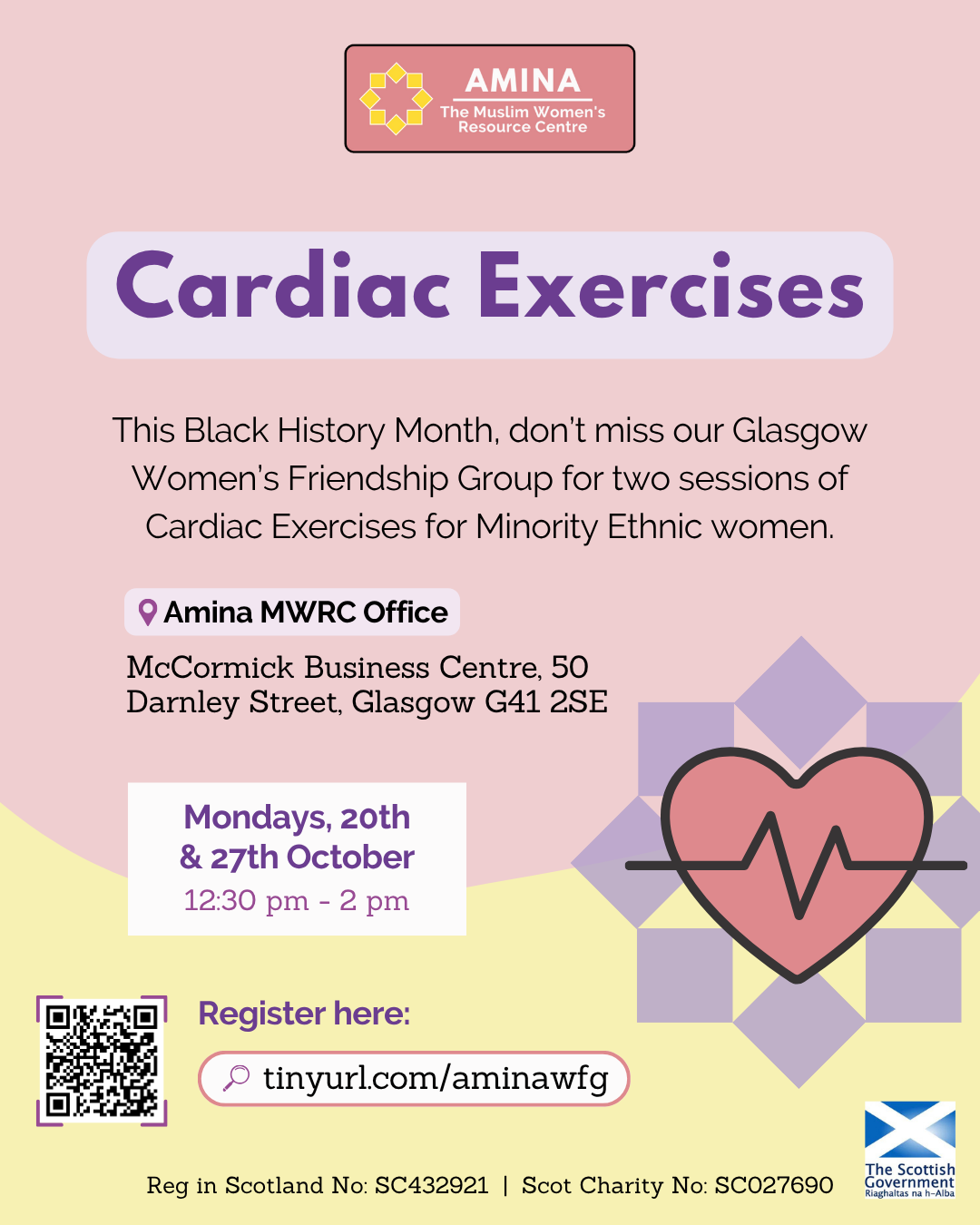 AMINA
The Muslim Women's Resource Centre

Cardiac Exercises

This Black History Month, don't miss our Glasgow Women's Friendship Group for two sessions of Cardiac Exercises for Minority Ethnic women.

Amina MWRC Office

McCormick Business Centre, 50
Darnley Street, Glasgow G41 2SE

Mondays, 20th
& 27th October
12:30 pm - 2 pm

Register here:

tinyurl.com/aminawfg

Reg in Scotland No: SC432921 | Scot Charity No: SC027690

The Scottish Government
Riaghaltas na h-Alba